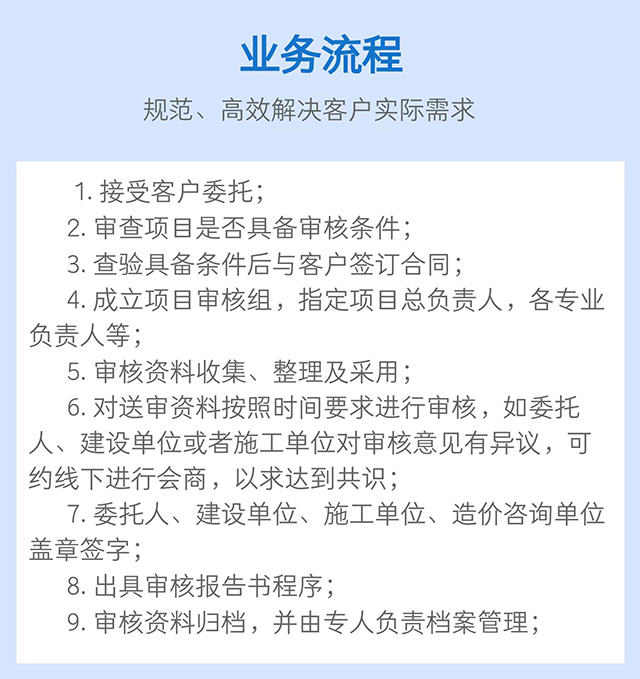 业务流程

规范、高效解决客户实际需求

1. 接受客户委托；

2. 审查项目是否具备审核条件；

3. 查验具备条件后与客户签订合同；

4. 成立项目审核组，指定项目总负责人，各专业负责人等；

5. 审核资料收集、整理及采用；

6. 对送审资料按照时间要求进行审核，如委托人、建设单位或者施工单位对审核意见有异议，可约线下进行会商，以求达到共识；

7. 委托人、建设单位、施工单位、造价咨询单位盖章签字；

8. 出具审核报告书程序；

9. 审核资料归档，并由专人负责档案管理；